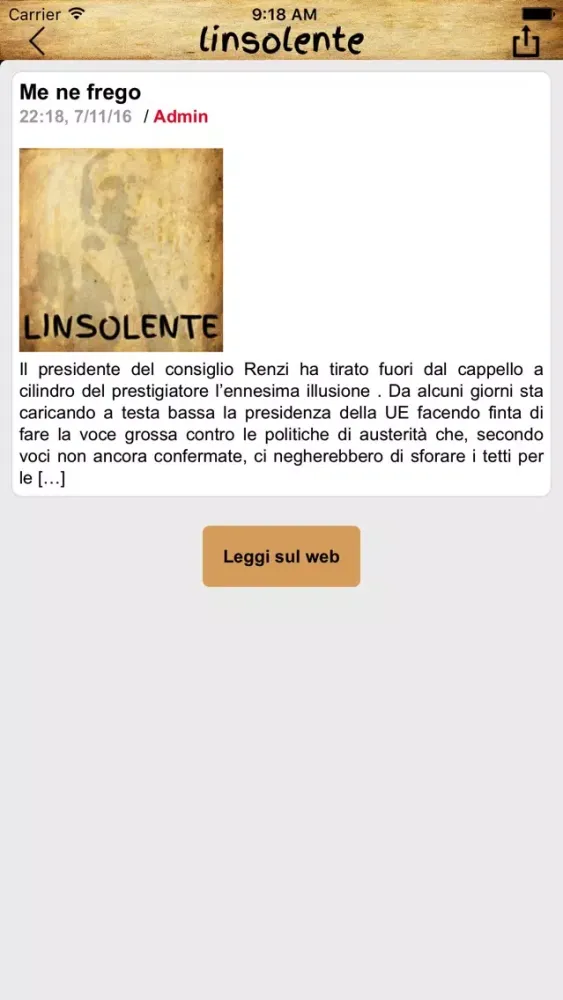 Carrier 9:18 AM

linsolente

Me ne frego
22:18, 7/11/16 / Admin

LINSOLENTE

Il presidente del consiglio Renzi ha tirato fuori dal cappello a cilindro del prestigiatore l'ennesima illusione . Da alcuni giorni sta caricando a testa bassa la presidenza della UE facendo finta di fare la voce grossa contro le politiche di austerità che, secondo voci non ancora confermate, ci negherebbero di sforare i tetti per le […]

Leggi sul web